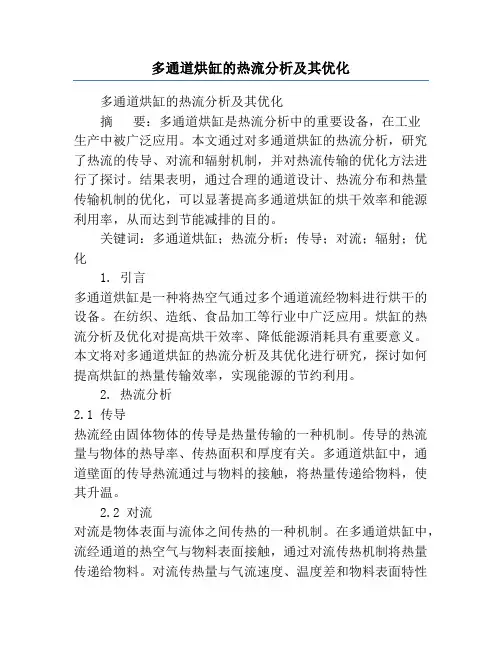 多通道烘缸的热流分析及其优化

多通道烘缸的热流分析及其优化

摘　要：多通道烘缸是热流分析中的重要设备，在工业生产中被广泛应用。本文通过对多通道烘缸的热流分析，研究了热流的传导、对流和辐射机制，并对热流传输的优化方法进行了探讨。结果表明，通过合理的通道设计、热流分布和热量传输机制的优化，可以显著提高多通道烘缸的烘干效率和能源利用率，从而达到节能减排的目的。

关键词：多通道烘缸；热流分析；传导；对流；辐射；优化

1. 引言

多通道烘缸是一种将热空气通过多个通道流经物料进行烘干的设备。在纺织、造纸、食品加工等行业中广泛应用。烘缸的热流分析及优化对提高烘干效率、降低能源消耗具有重要意义。本文将对多通道烘缸的热流分析及其优化进行研究，探讨如何提高烘缸的热量传输效率，实现能源的节约利用。

2. 热流分析

2.1 传导

热流经由固体物体的传导是热量传输的一种机制。传导的热流量与物体的热导率、传热面积和厚度有关。多通道烘缸中，通道壁面的传导热流通过与物料的接触，将热量传递给物料，使其升温。

2.2 对流

对流是物体表面与流体之间传热的一种机制。在多通道烘缸中，流经通道的热空气与物料表面接触，通过对流传热机制将热量传递给物料。对流传热量与气流速度、温度差和物料表面特性